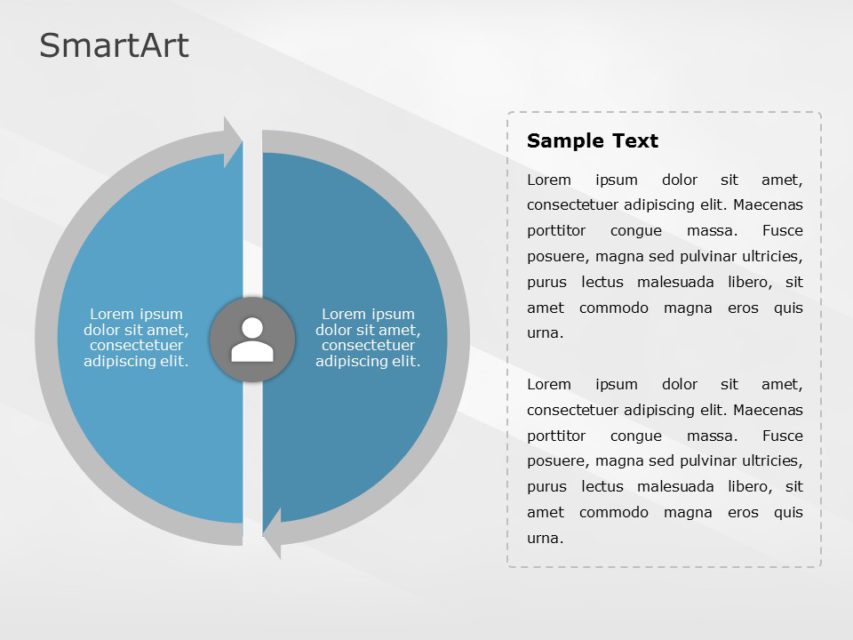 SmartArt

Lorem ipsum dolor sit amet, consectetuer adipiscing elit.

Lorem ipsum dolor sit amet, consectetuer adipiscing elit.

Sample Text

Lorem ipsum dolor sit amet, consectetuer adipiscing elit. Maecenas porttitor congue massa. Fusce posuere, magna sed pulvinar ultricies, purus lectus malesuada libero, sit amet commodo magna eros quis urna.

Lorem ipsum dolor sit amet, consectetuer adipiscing elit. Maecenas porttitor congue massa. Fusce posuere, magna sed pulvinar ultricies, purus lectus malesuada libero, sit amet commodo magna eros quis urna.